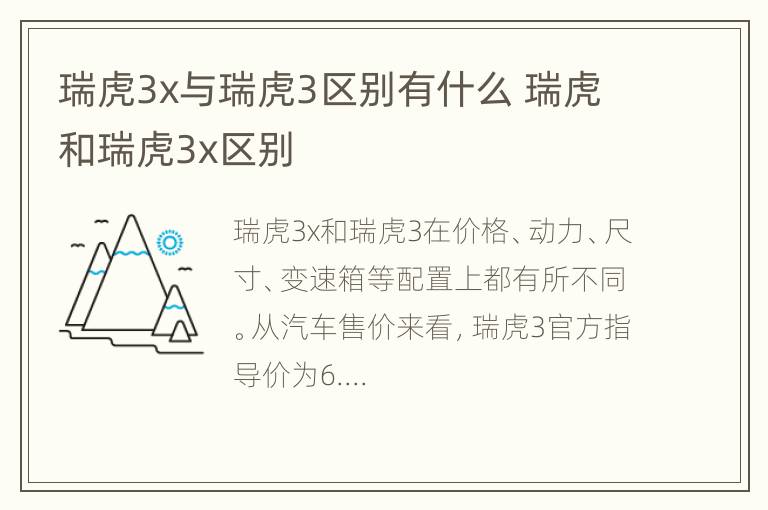 瑞虎3x与瑞虎3区别有什么 瑞虎和瑞虎3x区别

瑞虎3x和瑞虎3在价格、动力、尺寸、变速箱等配置上都有所不同。从汽车售价来看，瑞虎3官方指导价为6....